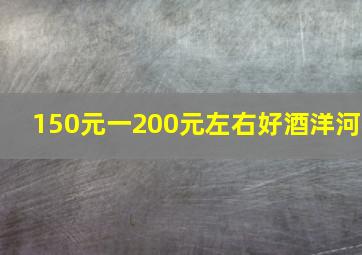 150元一200元左右好酒洋河